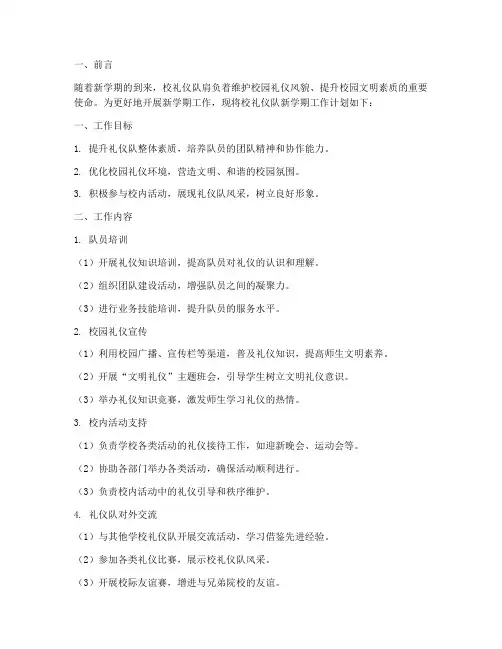 一、前言

随着新学期的到来，校礼仪队肩负着维护校园礼仪风貌、提升校园文明素质的重要使命。为更好地开展新学期工作，现将校礼仪队新学期工作计划如下：

一、工作目标

1. 提升礼仪队整体素质，培养队员的团队精神和协作能力。

2. 优化校园礼仪环境，营造文明、和谐的校园氛围。

3. 积极参与校内活动，展现礼仪队风采，树立良好形象。

二、工作内容

1. 队员培训

（1）开展礼仪知识培训，提高队员对礼仪的认识和理解。

（2）组织团队建设活动，增强队员之间的凝聚力。

（3）进行业务技能培训，提升队员的服务水平。

2. 校园礼仪宣传

（1）利用校园广播、宣传栏等渠道，普及礼仪知识，提高师生文明素养。

（2）开展“文明礼仪”主题班会，引导学生树立文明礼仪意识。

（3）举办礼仪知识竞赛，激发师生学习礼仪的热情。

3. 校内活动支持

（1）负责学校各类活动的礼仪接待工作，如迎新晚会、运动会等。

（2）协助各部门举办各类活动，确保活动顺利进行。

（3）负责校内活动中的礼仪引导和秩序维护。

4. 礼仪队对外交流

（1）与其他学校礼仪队开展交流活动，学习借鉴先进经验。

（2）参加各类礼仪比赛，展示校礼仪队风采。

（3）开展校际友谊赛，增进与兄弟院校的友谊。